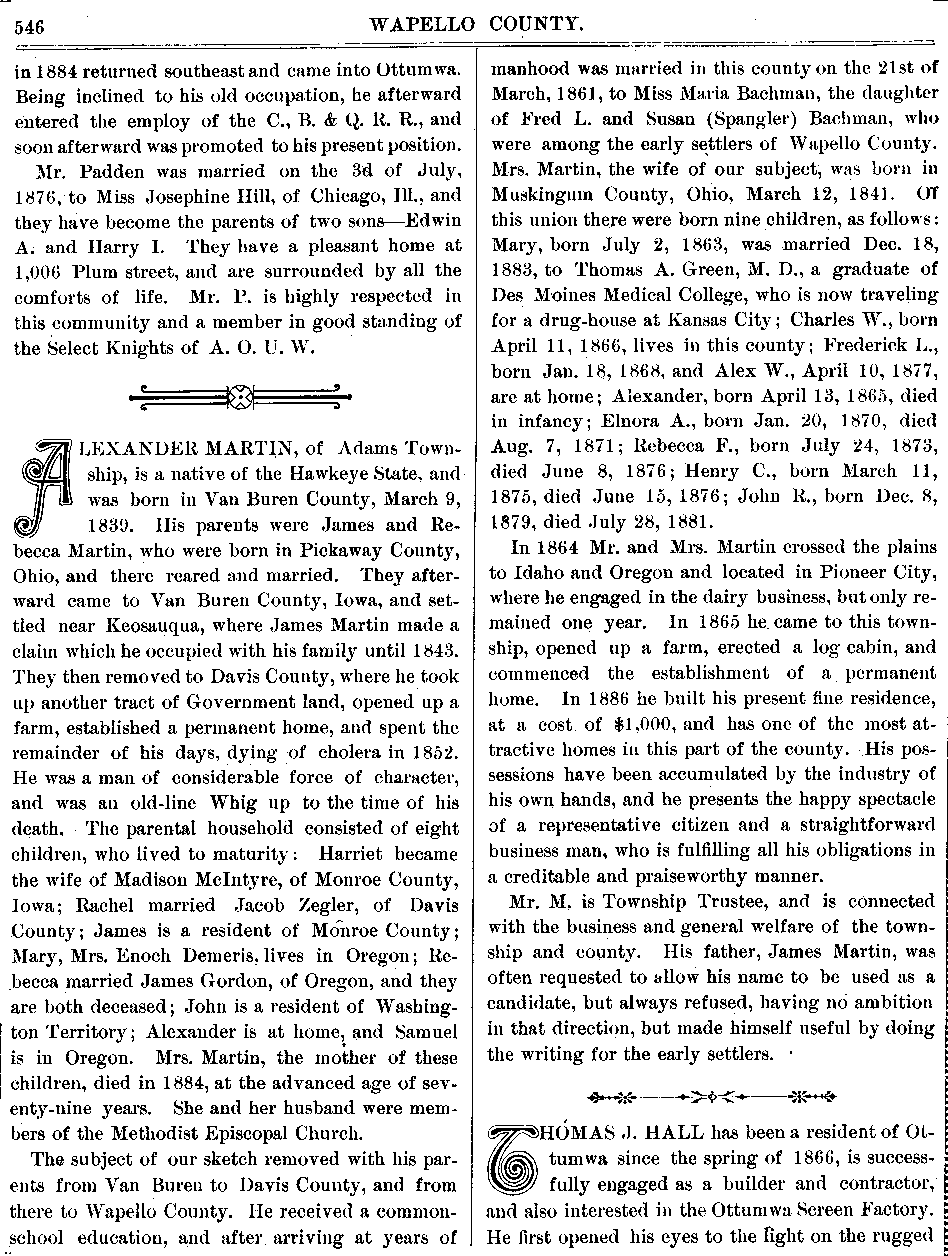 546 WAPELLO COUNTY.

in 1884 returned southeast and came into Ottumwa. Being inclined to his old occupation, he afterward entered the employ of the C., B. & Q. R. R., and soon afterward was promoted to his present position.

Mr. Padden was married on the 3d of July, 1876, to Miss Josephine Hill, of Chicago, Ill., and they have become the parents of two sons—Edwin A. and Harry I. They have a pleasant home at 1,006 Plum street, and are surrounded by all the comforts of life. Mr. P. is highly respected in this community and a member in good standing of the Select Knights of A. O. U. W.

ALEXANDER MARTIN, of Adams Township, is a native of the Hawkeye State, and was born in Van Buren County, March 9, 1839. His parents were James and Rebecca Martin, who were born in Pickaway County, Ohio, and there reared and married. They afterward came to Van Buren County, Iowa, and settled near Keosauqua, where James Martin made a claim which he occupied with his family until 1843. They then removed to Davis County, where he took up another tract of Government land, opened up a farm, established a permanent home, and spent the remainder of his days, dying of cholera in 1852. He was a man of considerable force of character, and was an old-line Whig up to the time of his death. The parental household consisted of eight children, who lived to maturity: Harriet became the wife of Madison McIntyre, of Monroe County, Iowa; Rachel married Jacob Zegler, of Davis County; James is a resident of Monroe County; Mary, Mrs. Enoch Demeris, lives in Oregon; Rebecca married James Gordon, of Oregon, and they are both deceased; John is a resident of Washington Territory; Alexander is at home, and Samuel is in Oregon. Mrs. Martin, the mother of these children, died in 1884, at the advanced age of seventy-nine years. She and her husband were members of the Methodist Episcopal Church.

The subject of our sketch removed with his parents from Van Buren to Davis County, and from there to Wapello County. He received a common-school education, and after arriving at years of manhood was married in this county on the 21st of March, 1861, to Miss Maria Bachman, the daughter of Fred L. and Susan (Spangler) Bachman, who were among the early settlers of Wapello County. Mrs. Martin, the wife of our subject, was born in Muskingum County, Ohio, March 12, 1841. Of this union there were born nine children, as follows: Mary, born July 2, 1863, was married Dec. 18, 1883, to Thomas A. Green, M. D., a graduate of Des Moines Medical College, who is now traveling for a drug-house at Kansas City; Charles W., born April 11, 1866, lives in this county; Frederick L., born Jan. 18, 1868, and Alex W., April 10, 1877, are at home; Alexander, born April 13, 1865, died in infancy; Elnora A., born Jan. 20, 1870, died Aug. 7, 1871; Rebecca F., born July 24, 1873, died June 8, 1876; Henry C., born March 11, 1875, died June 15, 1876; John R., born Dec. 8, 1879, died July 28, 1881.

In 1864 Mr. and Mrs. Martin crossed the plains to Idaho and Oregon and located in Pioneer City, where he engaged in the dairy business, but only remained one year. In 1865 he came to this township, opened up a farm, erected a log cabin, and commenced the establishment of a permanent home. In 1886 he built his present fine residence, at a cost of $1,000, and has one of the most attractive homes in this part of the county. His possessions have been accumulated by the industry of his own hands, and he presents the happy spectacle of a representative citizen and a straightforward business man, who is fulfilling all his obligations in a creditable and praiseworthy manner.

Mr. M. is Township Trustee, and is connected with the business and general welfare of the township and county. His father, James Martin, was often requested to allow his name to be used as a candidate, but always refused, having no ambition in that direction, but made himself useful by doing the writing for the early settlers.

THOMAS J. HALL has been a resident of Ottumwa since the spring of 1866, is successfully engaged as a builder and contractor, and also interested in the Ottumwa Screen Factory. He first opened his eyes to the light on the rugged